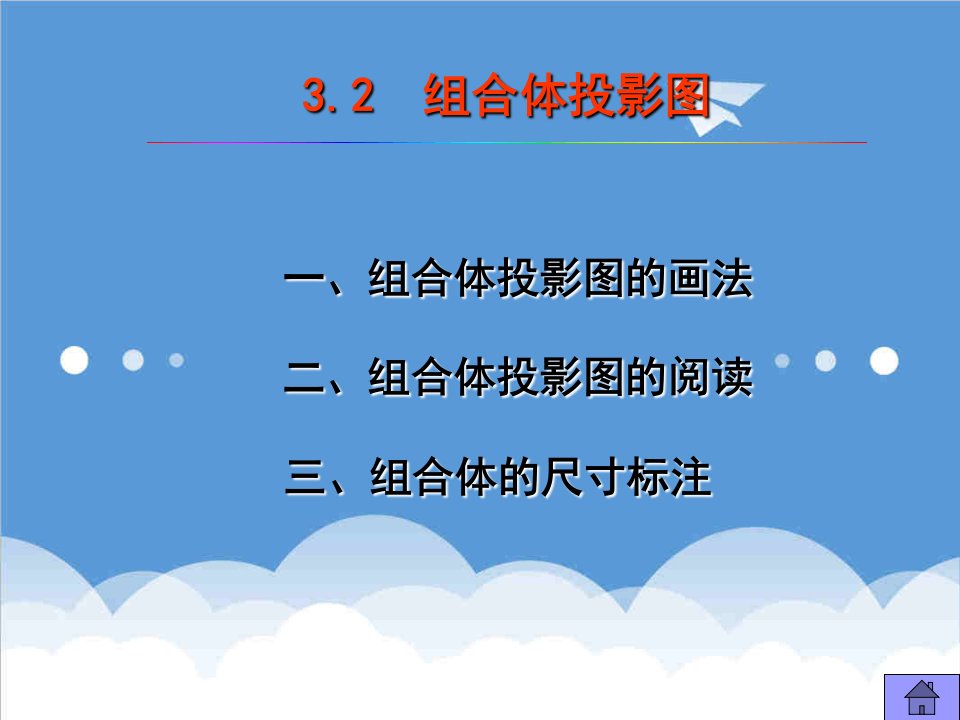 3.2 组合体投影图

一、组合体投影图的画法

二、组合体投影图的阅读

三、组合体的尺寸标注